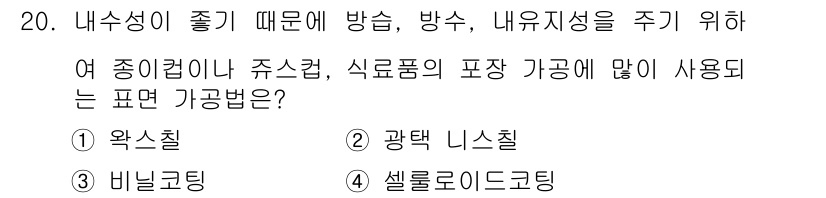 20. 내수성이 좋기 때문에 방습, 방수, 내유지성을 주기 위하여 종이컵이나 쥬스컵, 식료품의 포장 가공에 많이 사용되는 표면 가공법은?

① 왁스칠
② 광택 니스칠
③ 비닐코팅
④ 셀룰로이드코팅